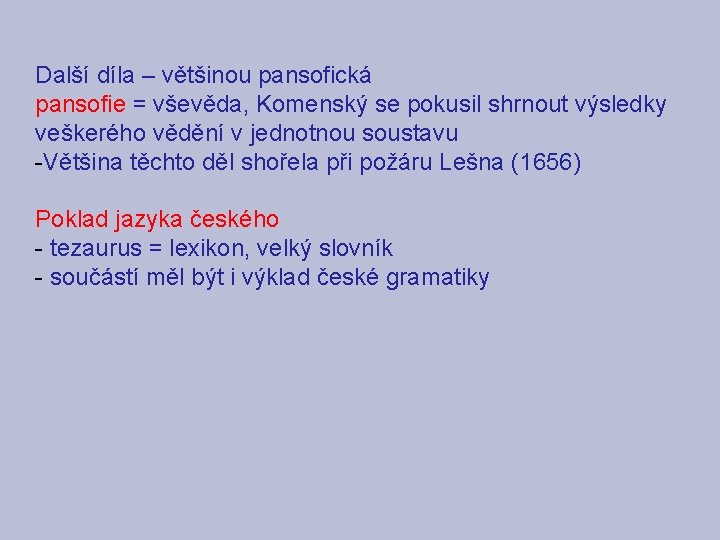 Další díla – většinou pansofická
pansofie = vševěda, Komenský se pokusil shrnout výsledky veškerého vědění v jednotnou soustavu
-Většina těchto děl shořela při požáru Lešna (1656)

Poklad jazyka českého
- tezaurus = lexikon, velký slovník
- součástí měl být i výklad české gramatiky